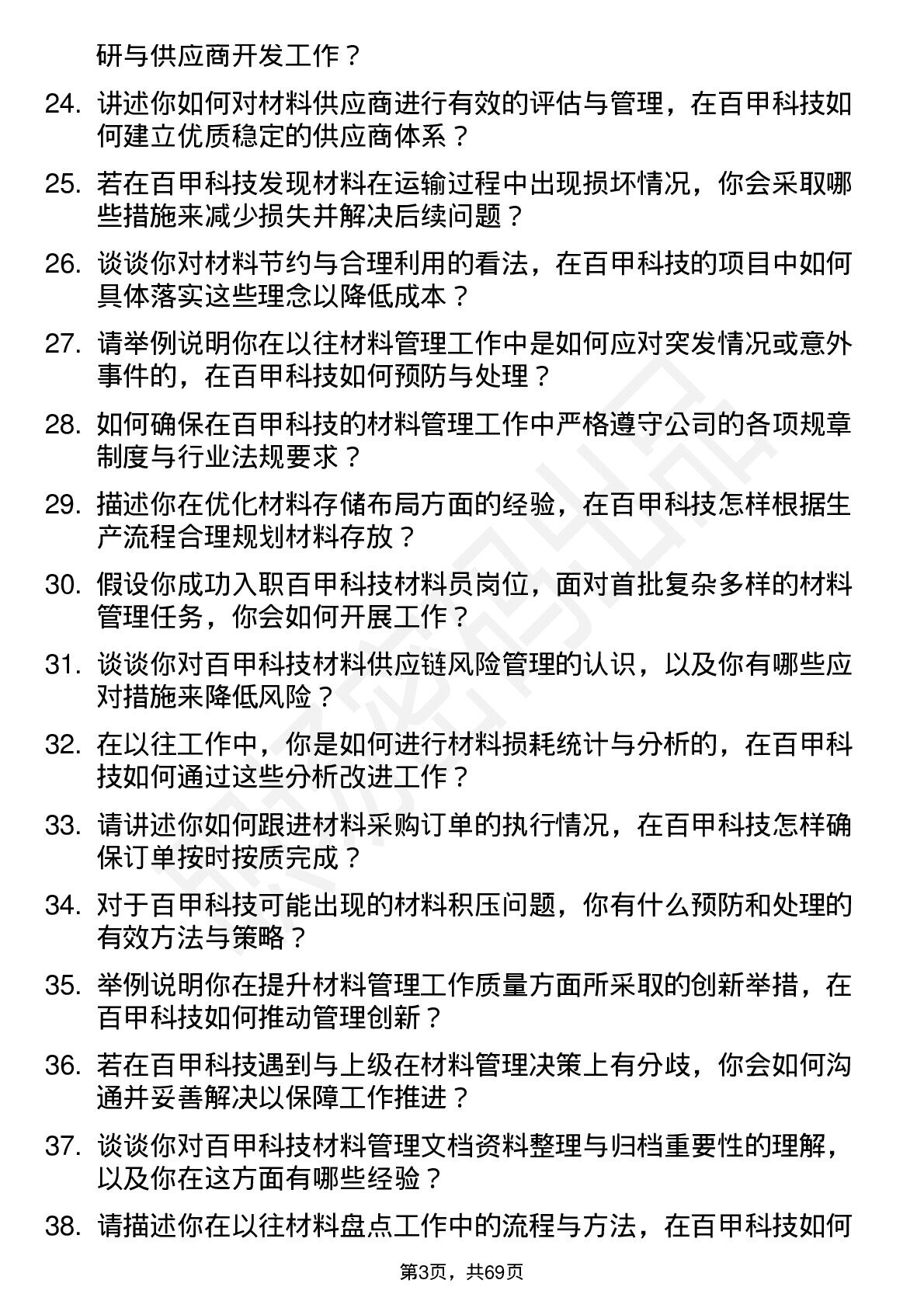 研与供应商开发工作？

24. 讲述你如何对材料供应商进行有效的评估与管理，在百甲科技如何建立优质稳定的供应商体系？

25. 若在百甲科技发现材料在运输过程中出现损坏情况，你会采取哪些措施来减少损失并解决后续问题？

26. 谈谈你对材料节约与合理利用的看法，在百甲科技的项目中如何具体落实这些理念以降低成本？

27. 请举例说明你在以往材料管理工作中是如何应对突发情况或意外事件的，在百甲科技如何预防与处理？

28. 如何确保在百甲科技的材料管理工作中严格遵守公司的各项规章制度与行业法规要求？

29. 描述你在优化材料存储布局方面的经验，在百甲科技怎样根据生产流程合理规划材料存放？

30. 假设你成功入职百甲科技材料员岗位，面对首批复杂多样的材料管理任务，你会如何开展工作？

31. 谈谈你对百甲科技材料供应链风险管理的认识，以及你有哪些应对措施来降低风险？

32. 在以往工作中，你是如何进行材料损耗统计与分析的，在百甲科技如何通过这些分析改进工作？

33. 请讲述你如何跟进材料采购订单的执行情况，在百甲科技怎样确保订单按时按质完成？

34. 对于百甲科技可能出现的材料积压问题，你有什么预防和处理的有效方法与策略？

35. 举例说明你在提升材料管理工作质量方面所采取的创新举措，在百甲科技如何推动管理创新？

36. 若在百甲科技遇到与上级在材料管理决策上有分歧，你会如何沟通并妥善解决以保障工作推进？

37. 谈谈你对百甲科技材料管理文档资料整理与归档重要性的理解，以及你在这方面有哪些经验？

38. 请描述你在以往材料盘点工作中的流程与方法，在百甲科技如何

第3页，共69页